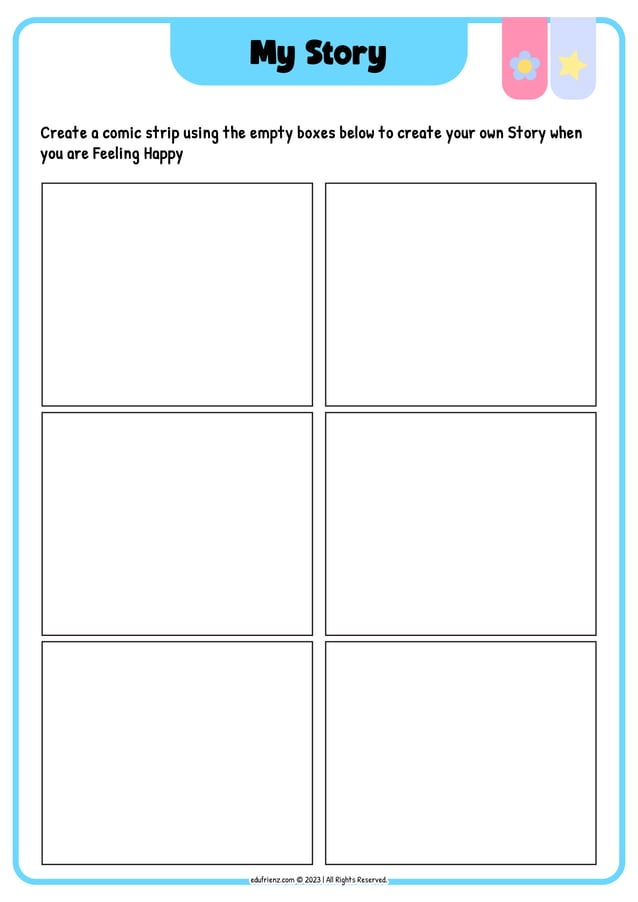 My Story

Create a comic strip using the empty boxes below to create your own Story when you are Feeling Happy

edufrienz.com © 2023 | All Rights Reserved.